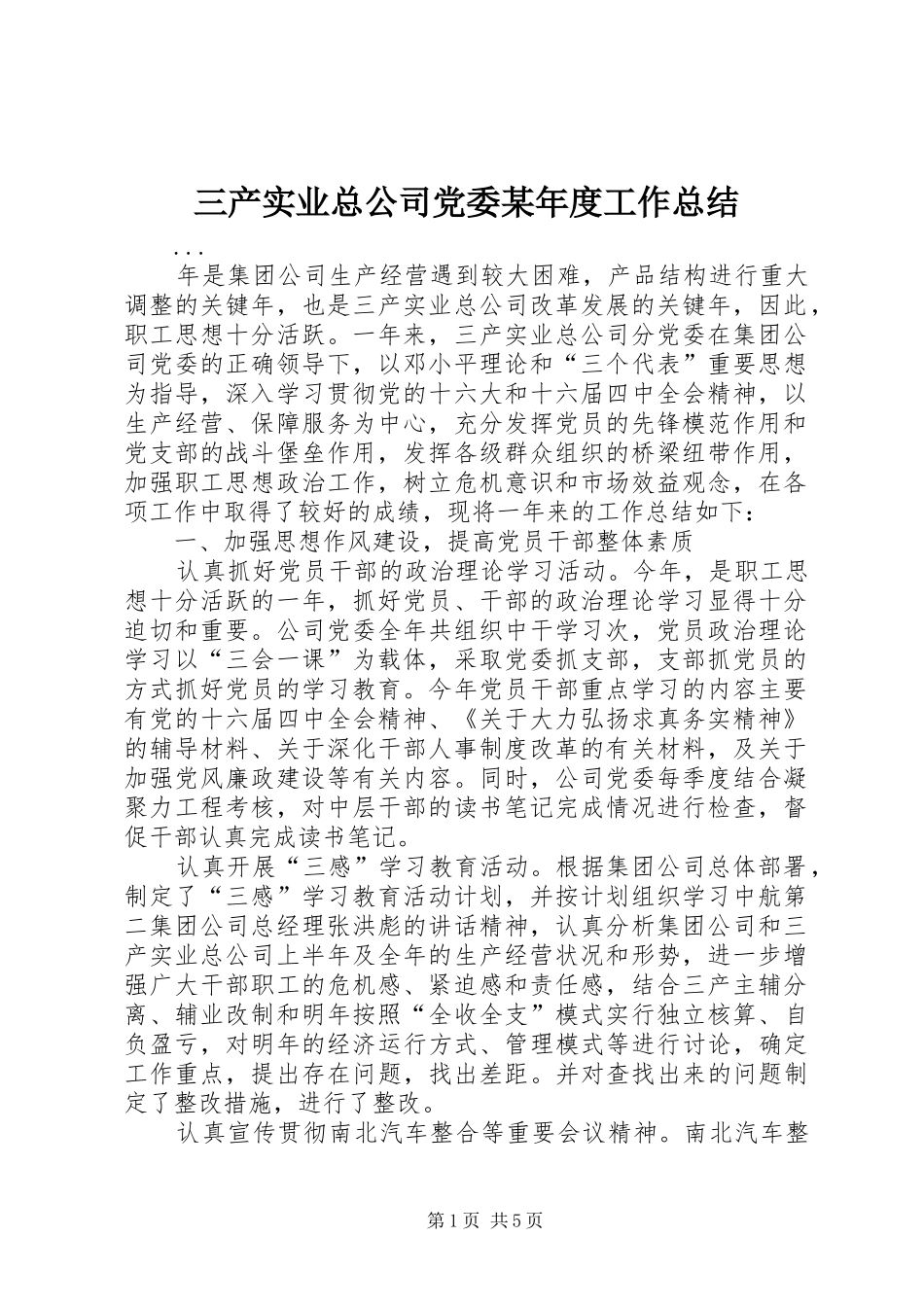 三产实业总公司党委某年度工作总结

...

年是集团公司生产经营遇到较大困难，产品结构进行重大调整的关键年，也是三产实业总公司改革发展的关键年，因此，职工思想十分活跃。一年来，三产实业总公司分党委在集团公司党委的正确领导下，以邓小平理论和“三个代表”重要思想为指导，深入学习贯彻党的十六大和十六届四中全会精神，以生产经营、保障服务为中心，充分发挥党员的先锋模范作用和党支部的战斗堡垒作用，发挥各级群众组织的桥梁纽带作用，加强职工思想政治工作，树立危机意识和市场效益观念，在各项工作中取得了较好的成绩，现将一年来的工作总结如下：

一、加强思想作风建设，提高党员干部整体素质

认真抓好党员干部的政治理论学习活动。今年，是职工思想十分活跃的一年，抓好党员、干部的政治理论学习显得十分迫切和重要。公司党委全年共组织中干学习次，党员政治理论学习以“三会一课”为载体，采取党委抓支部，支部抓党员的方式抓好党员的学习教育。今年党员干部重点学习的内容主要有党的十六届四中全会精神、《关于大力弘扬求真务实精神》的辅导材料、关于深化干部人事制度改革的有关材料，及关于加强党风廉政建设等有关内容。同时，公司党委每季度结合凝聚力工程考核，对中层干部的读书笔记完成情况进行检查，督促干部认真完成读书笔记。

认真开展“三感”学习教育活动。根据集团公司总体部署，制定了“三感”学习教育活动计划，并按计划组织学习中航第二集团公司总经理张洪彪的讲话精神，认真分析集团公司和三产实业总公司上半年及全年的生产经营状况和形势，进一步增强广大干部职工的危机感、紧迫感和责任感，结合三产主辅分离、辅业改制和明年按照“全收全支”模式实行独立核算、自负盈亏，对明年的经济运行方式、管理模式等进行讨论，确定工作重点，提出存在问题，找出差距。并对查找出来的问题制定了整改措施，进行了整改。

认真宣传贯彻南北汽车整合等重要会议精神。南北汽车整

第1页 共5页